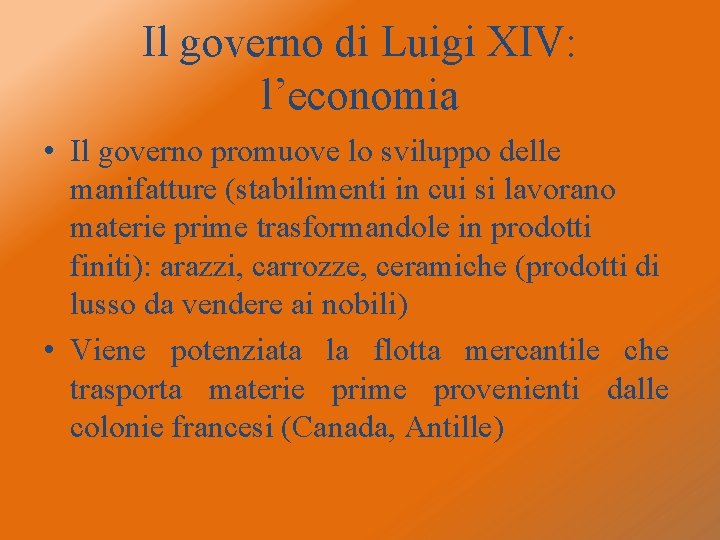 Il governo di Luigi XIV: l'economia

• Il governo promuove lo sviluppo delle manifatture (stabilimenti in cui si lavorano materie prime trasformandole in prodotti finiti): arazzi, carrozze, ceramiche (prodotti di lusso da vendere ai nobili)
• Viene potenziata la flotta mercantile che trasporta materie prime provenienti dalle colonie francesi (Canada, Antille)